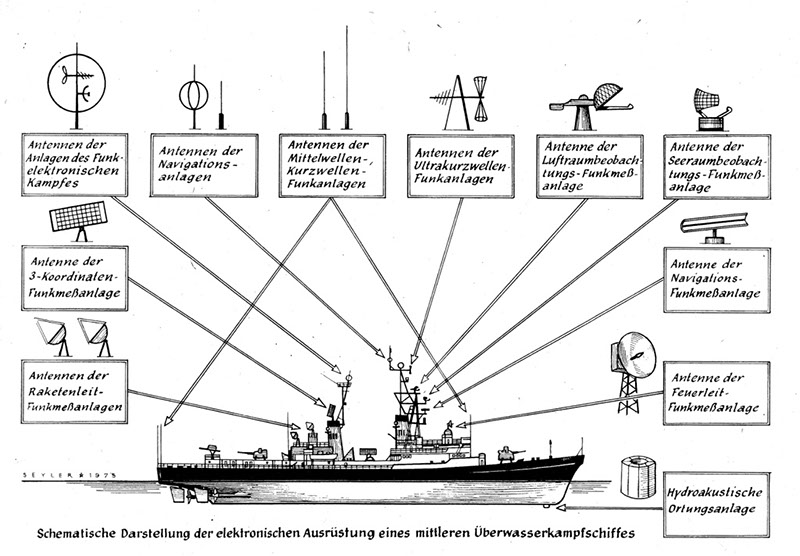 Antennen der Anlagen des Funkelektronischen Kampfes

Antennen der Navigationsanlagen

Antennen der Mittelwellen-, Kurzwellen-Funkanlagen

Antennen der Ultrakurzwellen-Funkanlagen

Antenne der Luftraumbeobachtungs-Funkmeßanlage

Antenne der Seeraumbeobachtungs-Funkmeßanlage

Antenne der 3-Koordinaten-Funkmeßanlage

Antenne der Navigations-Funkmeßanlage

Antennen der Raketenleit-Funkmeßanlagen

Antenne der Feuerleit-Funkmeßanlage

SEYLER 1973

Hydroakustische Ortungsanlage

Schematische Darstellung der elektronischen Ausrüstung eines mittleren Überwasserkampfschiffes